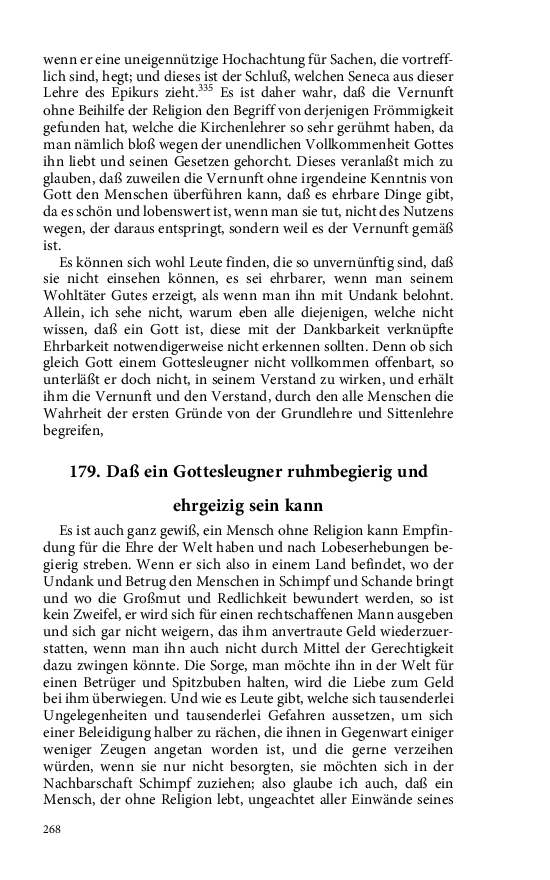 wenn er eine uneigennützige Hochachtung für Sachen, die vortrefflich sind, hegt; und dieses ist der Schluß, welchen Seneca aus dieser Lehre des Epikurs zieht.$^{335}$ Es ist daher wahr, daß die Vernunft ohne Beihilfe der Religion den Begriff von derjenigen Frömmigkeit gefunden hat, welche die Kirchenlehrer so sehr gerühmt haben, da man nämlich bloß wegen der unendlichen Vollkommenheit Gottes ihn liebt und seinen Gesetzen gehorcht. Dieses veranlaßt mich zu glauben, daß zuweilen die Vernunft ohne irgendeine Kenntnis von Gott den Menschen überführen kann, daß es ehrbare Dinge gibt, da es schön und lobenswert ist, wenn man sie tut, nicht des Nutzens wegen, der daraus entspringt, sondern weil es der Vernunft gemäß ist.

Es können sich wohl Leute finden, die so unvernünftig sind, daß sie nicht einsehen können, es sei ehrbarer, wenn man seinem Wohltäter Gutes erzeigt, als wenn man ihn mit Undank belohnt. Allein, ich sehe nicht, warum eben alle diejenigen, welche nicht wissen, daß ein Gott ist, diese mit der Dankbarkeit verknüpfte Ehrbarkeit notwendigerweise nicht erkennen sollten. Denn ob sich gleich Gott einem Gottesleugner nicht vollkommen offenbart, so unterläßt er doch nicht, in seinem Verstand zu wirken, und erhält ihm die Vernunft und den Verstand, durch den alle Menschen die Wahrheit der ersten Gründe von der Grundlehre und Sittenlehre begreifen,

179. Daß ein Gottesleugner ruhmbegierig und ehrgeizig sein kann

Es ist auch ganz gewiß, ein Mensch ohne Religion kann Empfindung für die Ehre der Welt haben und nach Lobeserhebungen begierig streben. Wenn er sich also in einem Land befindet, wo der Undank und Betrug den Menschen in Schimpf und Schande bringt und wo die Großmut und Redlichkeit bewundert werden, so ist kein Zweifel, er wird sich für einen rechtschaffenen Mann ausgeben und sich gar nicht weigern, das ihm anvertraute Geld wiederzuerstatten, wenn man ihn auch nicht durch Mittel der Gerechtigkeit dazu zwingen könnte. Die Sorge, man möchte ihn in der Welt für einen Betrüger und Spitzbuben halten, wird die Liebe zum Geld bei ihm überwiegen. Und wie es Leute gibt, welche sich tausenderlei Ungelegenheiten und tausenderlei Gefahren aussetzen, um sich einer Beleidigung halber zu rächen, die ihnen in Gegenwart einiger weniger Zeugen angetan worden ist, und die gerne verzeihen würden, wenn sie nur nicht besorgten, sie möchten sich in der Nachbarschaft Schimpf zuziehen; also glaube ich auch, daß ein Mensch, der ohne Religion lebt, ungeachtet aller Einwände seines

268